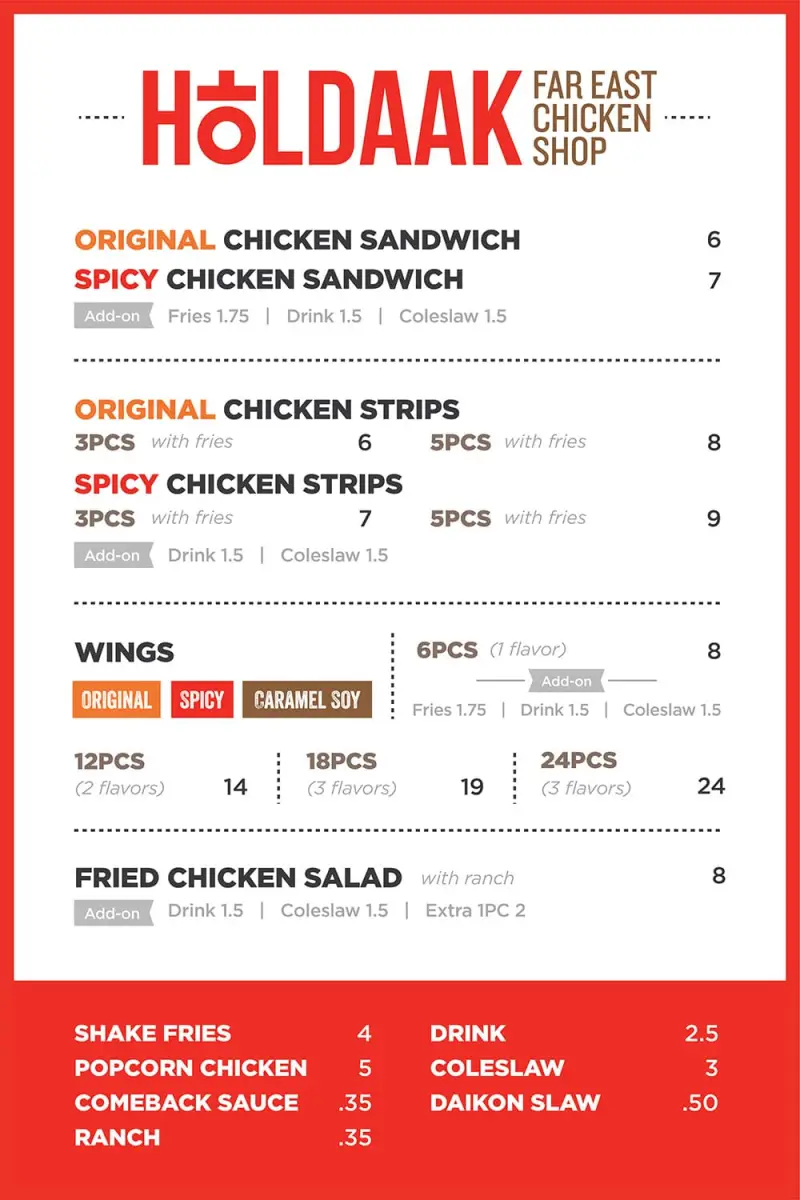 HOLDAAK FAR EAST CHICKEN SHOP

ORIGINAL CHICKEN SANDWICH 6
SPICY CHICKEN SANDWICH 7
Add-on Fries 1.75 | Drink 1.5 | Coleslaw 1.5

ORIGINAL CHICKEN STRIPS
3PCS with fries 6
5PCS with fries 8
SPICY CHICKEN STRIPS
3PCS with fries 7
5PCS with fries 9
Add-on Drink 1.5 | Coleslaw 1.5

WINGS
ORIGINAL SPICY CARAMEL SOY
6PCS (1 flavor) 8
Add-on
Fries 1.75 | Drink 1.5 | Coleslaw 1.5

12PCS (2 flavors) 14
18PCS (3 flavors) 19
24PCS (3 flavors) 24

FRIED CHICKEN SALAD with ranch 8
Add-on Drink 1.5 | Coleslaw 1.5 | Extra 1PC 2

SHAKE FRIES 4
POPCORN CHICKEN 5
COMEBACK SAUCE .35
RANCH .35

DRINK 2.5
COLESLAW 3
DAIKON SLAW .50